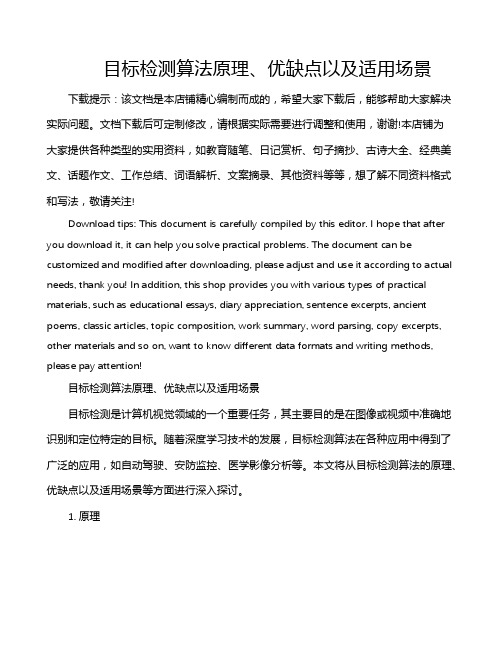 目标检测算法原理、优缺点以及适用场景

下载提示：该文档是本店铺精心编制而成的，希望大家下载后，能够帮助大家解决实际问题。文档下载后可定制修改，请根据实际需要进行调整和使用，谢谢!本店铺为大家提供各种类型的实用资料，如教育随笔、日记赏析、句子摘抄、古诗大全、经典美文、话题作文、工作总结、词语解析、文案摘录、其他资料等等，想了解不同资料格式和写法，敬请关注!

Download tips: This document is carefully compiled by this editor. I hope that after you download it, it can help you solve practical problems. The document can be customized and modified after downloading, please adjust and use it according to actual needs, thank you! In addition, this shop provides you with various types of practical materials, such as educational essays, diary appreciation, sentence excerpts, ancient poems, classic articles, topic composition, work summary, word parsing, copy excerpts, other materials and so on, want to know different data formats and writing methods, please pay attention!

目标检测算法原理、优缺点以及适用场景

目标检测是计算机视觉领域的一个重要任务，其主要目的是在图像或视频中准确地识别和定位特定的目标。随着深度学习技术的发展，目标检测算法在各种应用中得到了广泛的应用，如自动驾驶、安防监控、医学影像分析等。本文将从目标检测算法的原理、优缺点以及适用场景等方面进行深入探讨。

1. 原理